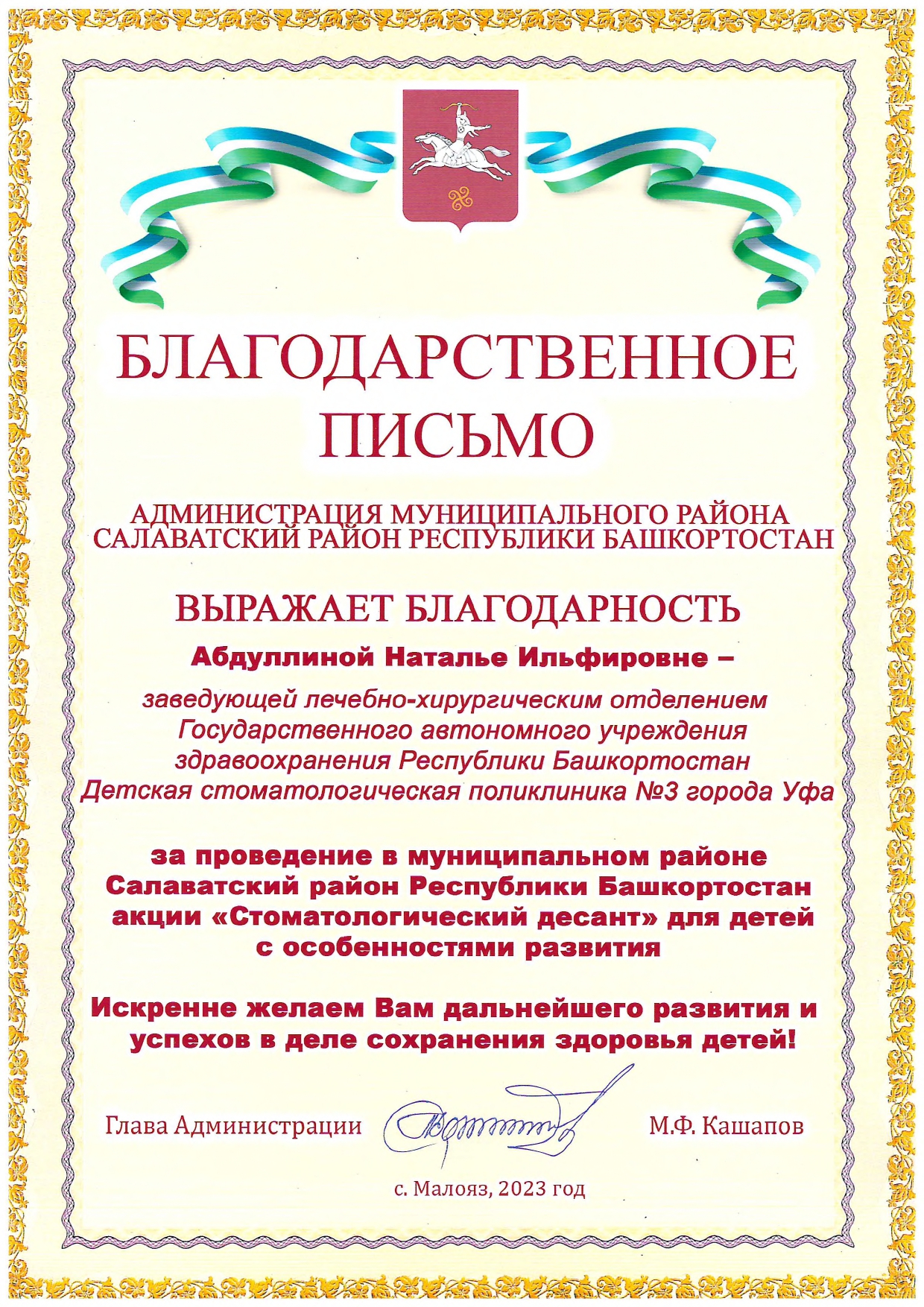 БЛАГОДАРСТВЕННОЕ ПИСЬМО

АДМИНИСТРАЦИЯ МУНИЦИПАЛЬНОГО РАЙОНА САЛАВАТСКИЙ РАЙОН РЕСПУБЛИКИ БАШКОРТОСТАН

ВЫРАЖАЕТ БЛАГОДАРНОСТЬ

Абдуллиной Наталье Ильфировне –

заведующей лечебно-хирургическим отделением Государственного автономного учреждения здравоохранения Республики Башкортостан Детская стоматологическая поликлиника №3 города Уфа

за проведение в муниципальном районе Салаватский район Республики Башкортостан акции «Стоматологический десант» для детей с особенностями развития

Искренне желаем Вам дальнейшего развития и успехов в деле сохранения здоровья детей!

Глава Администрации М.Ф. Кашапов

с. Малояз, 2023 год